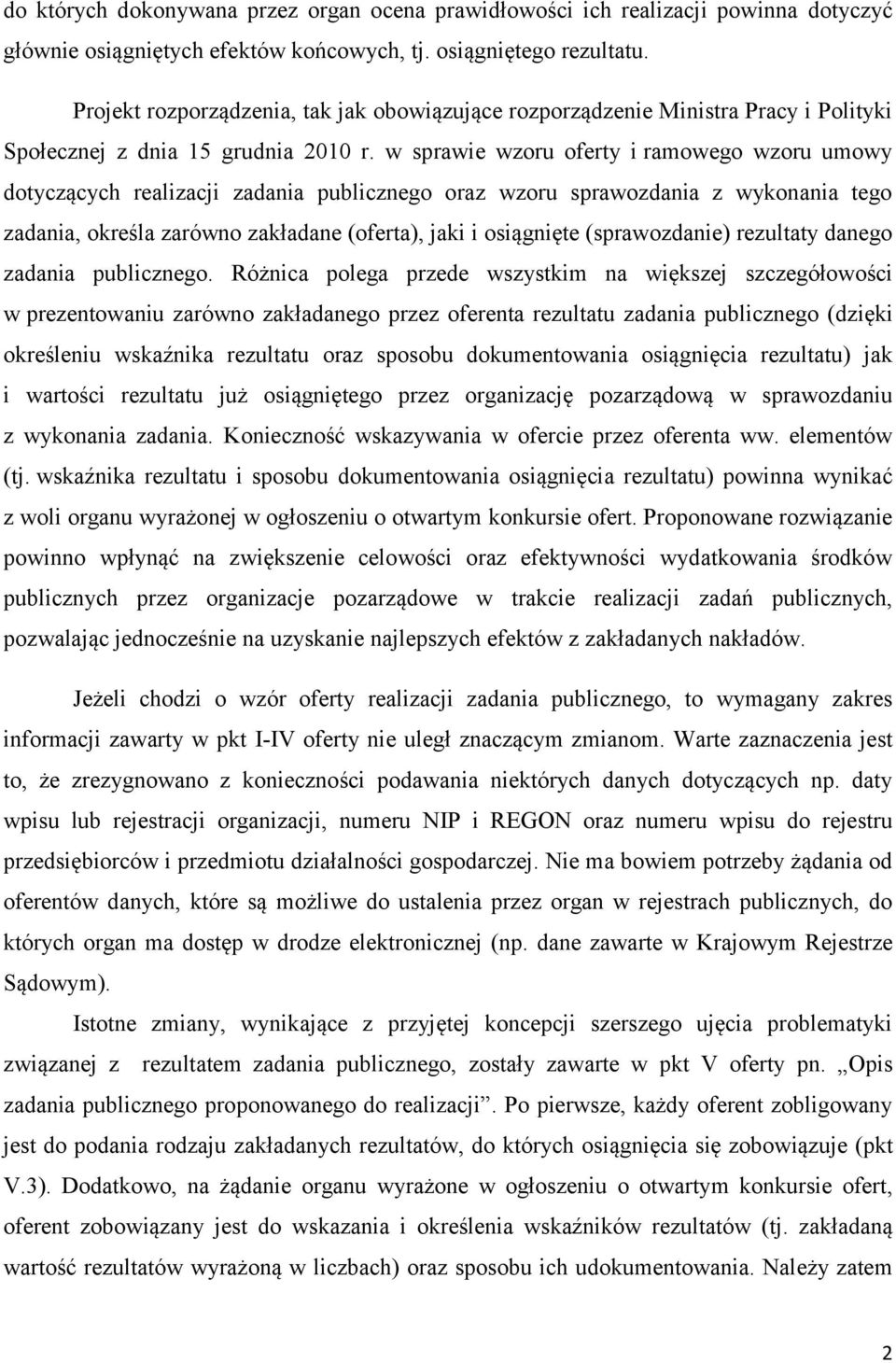 do których dokonywana przez organ ocena prawidłowości ich realizacji powinna dotyczyć głównie osiągniętych efektów końcowych, tj. osiągniętego rezultatu.

Projekt rozporządzenia, tak jak obowiązujące rozporządzenie Ministra Pracy i Polityki Społecznej z dnia 15 grudnia 2010 r. w sprawie wzoru oferty i ramowego wzoru umowy dotyczących realizacji zadania publicznego oraz wzoru sprawozdania z wykonania tego zadania, określa zarówno zakładane (oferta), jaki i osiągnięte (sprawozdanie) rezultaty danego zadania publicznego. Różnica polega przede wszystkim na większej szczegółowości w prezentowaniu zarówno zakładanego przez oferenta rezultatu zadania publicznego (dzięki określeniu wskaźnika rezultatu oraz sposobu dokumentowania osiągnięcia rezultatu) jak i wartości rezultatu już osiągniętego przez organizację pozarządową w sprawozdaniu z wykonania zadania. Konieczność wskazywania w ofercie przez oferenta ww. elementów (tj. wskaźnika rezultatu i sposobu dokumentowania osiągnięcia rezultatu) powinna wynikać z woli organu wyrażonej w ogłoszeniu o otwartym konkursie ofert. Proponowane rozwiązanie powinno wpłynąć na zwiększenie celowości oraz efektywności wydatkowania środków publicznych przez organizacje pozarządowe w trakcie realizacji zadań publicznych, pozwalając jednocześnie na uzyskanie najlepszych efektów z zakładanych nakładów.

Jeżeli chodzi o wzór oferty realizacji zadania publicznego, to wymagany zakres informacji zawarty w pkt I-IV oferty nie uległ znaczącym zmianom. Warte zaznaczenia jest to, że zrezygnowano z konieczności podawania niektórych danych dotyczących np. daty wpisu lub rejestracji organizacji, numeru NIP i REGON oraz numeru wpisu do rejestru przedsiębiorców i przedmiotu działalności gospodarczej. Nie ma bowiem potrzeby żądania od oferentów danych, które są możliwe do ustalenia przez organ w rejestrach publicznych, do których organ ma dostęp w drodze elektronicznej (np. dane zawarte w Krajowym Rejestrze Sądowym).

Istotne zmiany, wynikające z przyjętej koncepcji szerszego ujęcia problematyki związanej z rezultatem zadania publicznego, zostały zawarte w pkt V oferty pn. „Opis zadania publicznego proponowanego do realizacji”. Po pierwsze, każdy oferent zobligowany jest do podania rodzaju zakładanych rezultatów, do których osiągnięcia się zobowiązuje (pkt V.3). Dodatkowo, na żądanie organu wyrażone w ogłoszeniu o otwartym konkursie ofert, oferent zobowiązany jest do wskazania i określenia wskaźników rezultatów (tj. zakładaną wartość rezultatów wyrażoną w liczbach) oraz sposobu ich udokumentowania. Należy zatem

2